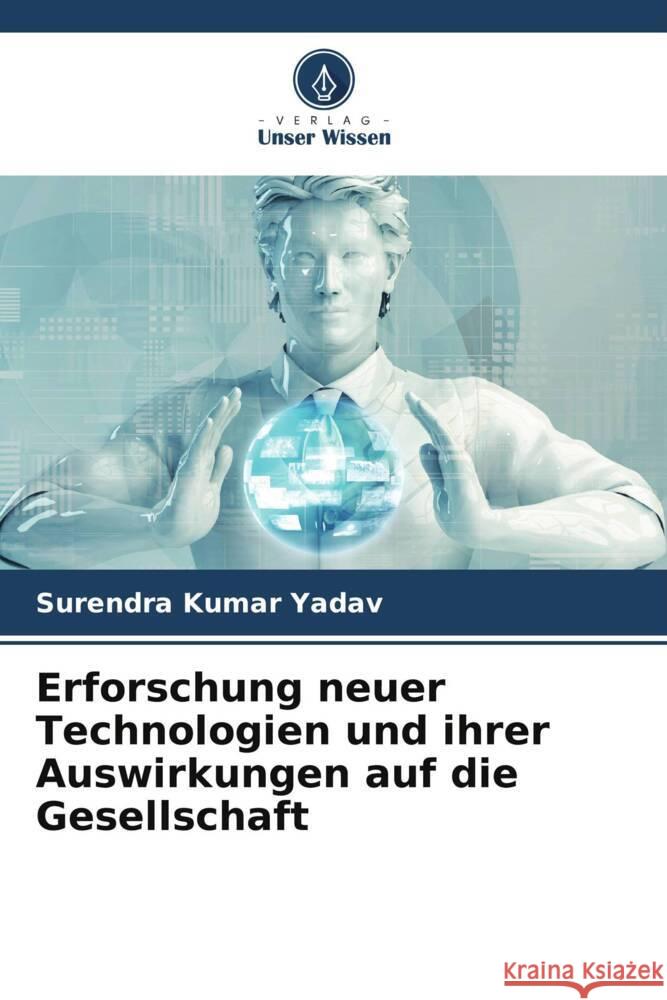 - VERLAG -
Unser Wissen

Surendra Kumar Yadav

Erforschung neuer Technologien und ihrer Auswirkungen auf die Gesellschaft